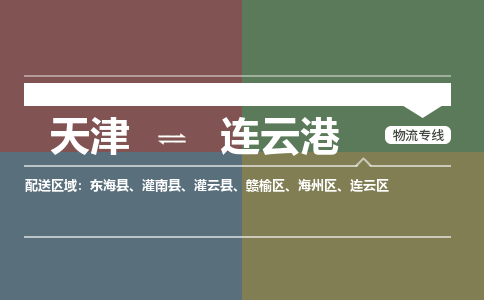 天津 ⇌ 连云港

物流专线

配送区域：东海县、灌南县、灌云县、赣榆区、海州区、连云区